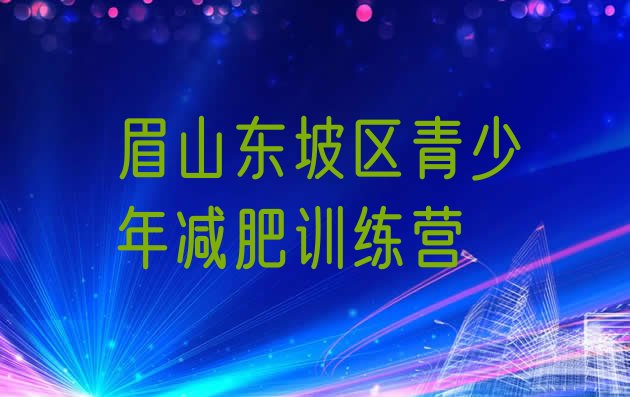 眉山东坡区青少年减肥训练营